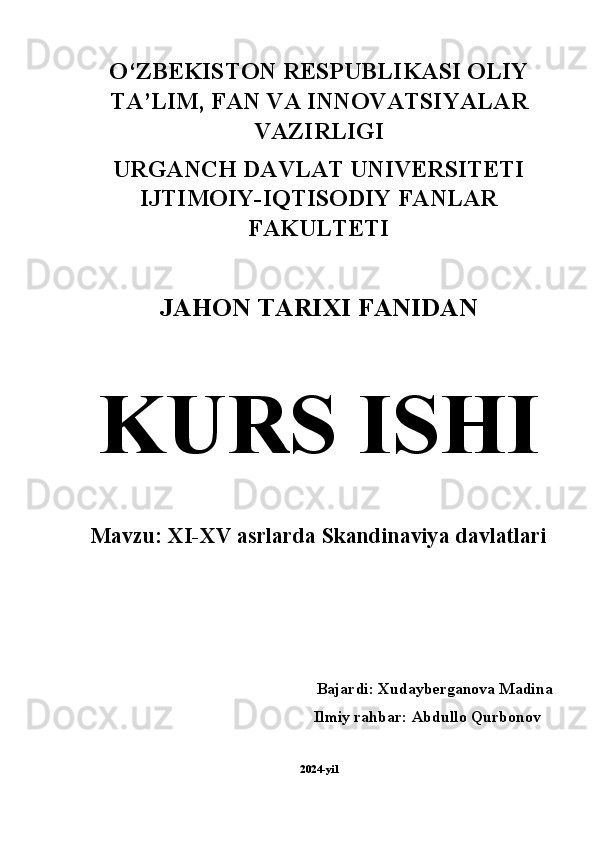 Docx.uz Docx.uz Docx.uz

O‘ZBEKISTON RESPUBLIKASI OLIY TA’LIM, FAN VA INNOVATSIYALAR VAZIRLIGI

URGANCH DAVLAT UNIVERSITETI IJTIMOIY-IQTISODIY FANLAR FAKULTETI

Docx.uz Docx.uz Docx.uz

JAHON TARIXI FANIDAN

KURS ISHI

Docx.uz Docx.uz Docx.uz

Mavzu: XI-XV asrlarda Skandinaviya davlatlari

Bajardi: Xudayberganova Madina

Docx.uz Docx.uz Docx.uz

Ilmiy rahbar: Abdullo Qurbonov

2024-yil